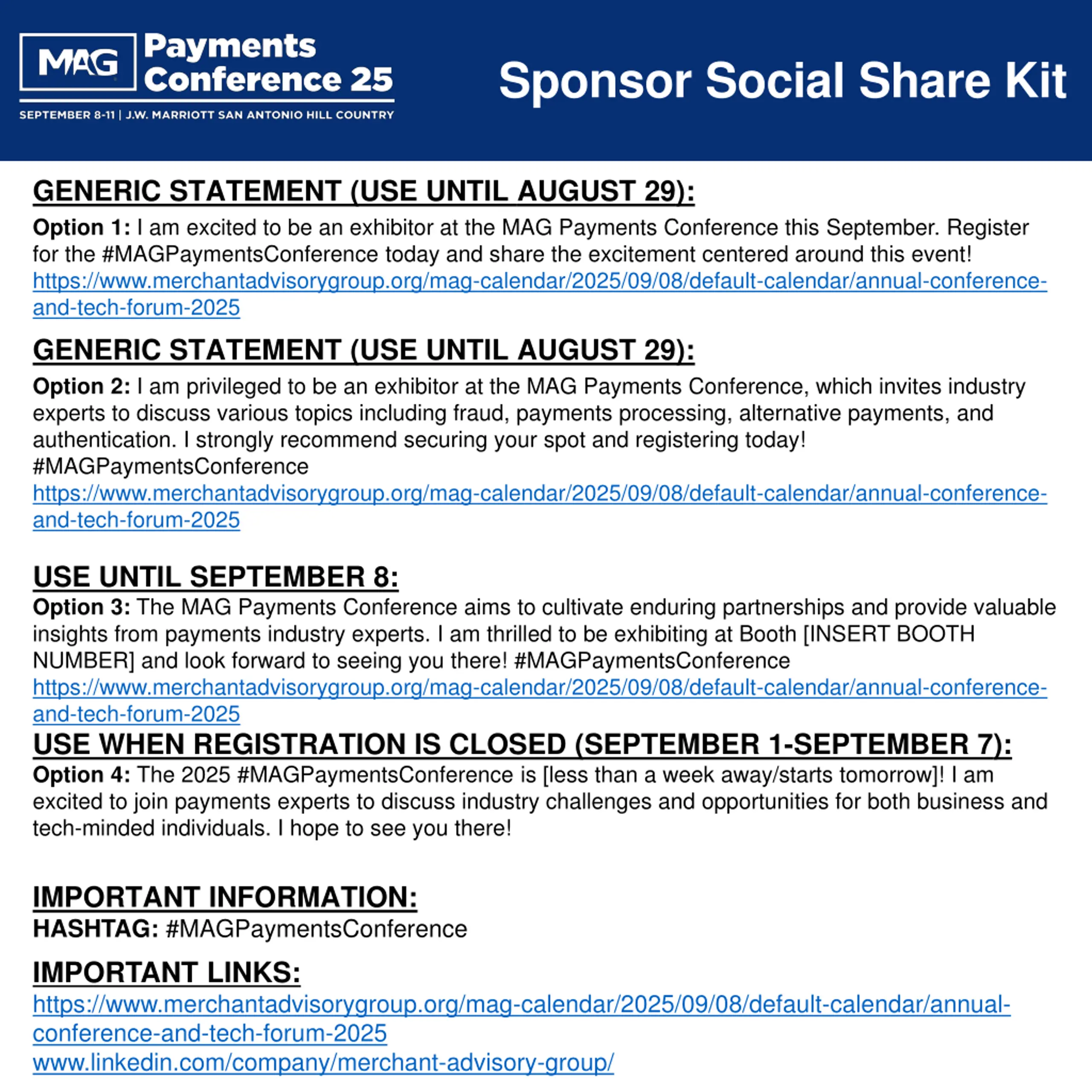 MAG Payments Conference 25

SEPTEMBER 8-11 | J.W. MARRIOTT SAN ANTONIO HILL COUNTRY

Sponsor Social Share Kit

GENERIC STATEMENT (USE UNTIL AUGUST 29):

Option 1: I am excited to be an exhibitor at the MAG Payments Conference this September. Register for the #MAGPaymentsConference today and share the excitement centered around this event! https://www.merchantadvisorygroup.org/mag-calendar/2025/09/08/default-calendar/annual-conference-and-tech-forum-2025

GENERIC STATEMENT (USE UNTIL AUGUST 29):

Option 2: I am privileged to be an exhibitor at the MAG Payments Conference, which invites industry experts to discuss various topics including fraud, payments processing, alternative payments, and authentication. I strongly recommend securing your spot and registering today! #MAGPaymentsConference https://www.merchantadvisorygroup.org/mag-calendar/2025/09/08/default-calendar/annual-conference-and-tech-forum-2025

USE UNTIL SEPTEMBER 8:

Option 3: The MAG Payments Conference aims to cultivate enduring partnerships and provide valuable insights from payments industry experts. I am thrilled to be exhibiting at Booth [INSERT BOOTH NUMBER] and look forward to seeing you there! #MAGPaymentsConference https://www.merchantadvisorygroup.org/mag-calendar/2025/09/08/default-calendar/annual-conference-and-tech-forum-2025

USE WHEN REGISTRATION IS CLOSED (SEPTEMBER 1-SEPTEMBER 7):

Option 4: The 2025 #MAGPaymentsConference is [less than a week away/starts tomorrow]! I am excited to join payments experts to discuss industry challenges and opportunities for both business and tech-minded individuals. I hope to see you there!

IMPORTANT INFORMATION:

HASHTAG: #MAGPaymentsConference

IMPORTANT LINKS:

https://www.merchantadvisorygroup.org/mag-calendar/2025/09/08/default-calendar/annual-conference-and-tech-forum-2025
www.linkedin.com/company/merchant-advisory-group/